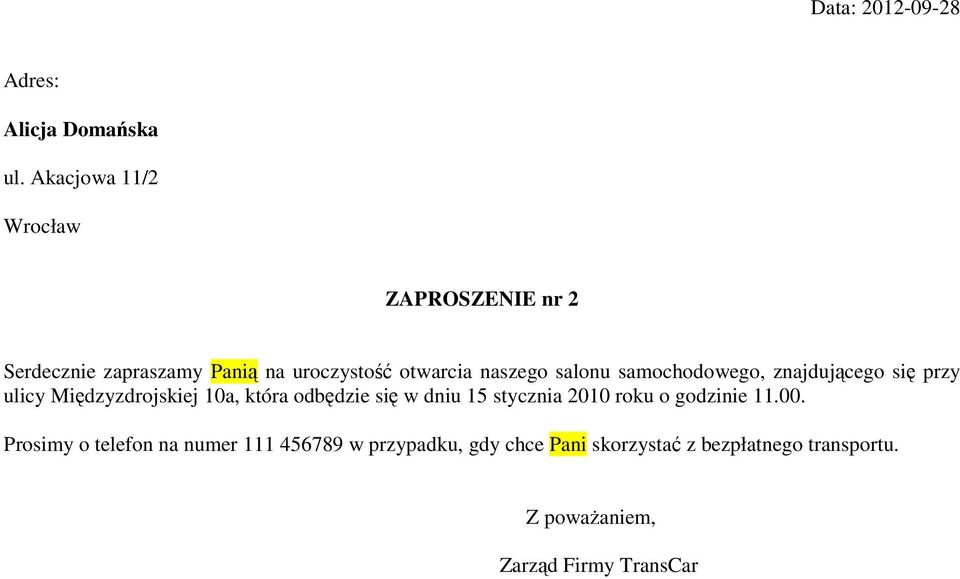 Data: 2012-09-28

Adres:

Alicja Domańska

ul. Akacjowa 11/2

Wrocław

ZAPROSZENIE nr 2

Serdecznie zapraszamy Panią na uroczystość otwarcia naszego salonu samochodowego, znajdującego się przy ulicy Międzyzdrojskiej 10a, która odbędzie się w dniu 15 stycznia 2010 roku o godzinie 11.00.

Prosimy o telefon na numer 111 456789 w przypadku, gdy chce Pani skorzystać z bezpłatnego transportu.

Z poważaniem,

Zarząd Firmy TransCar